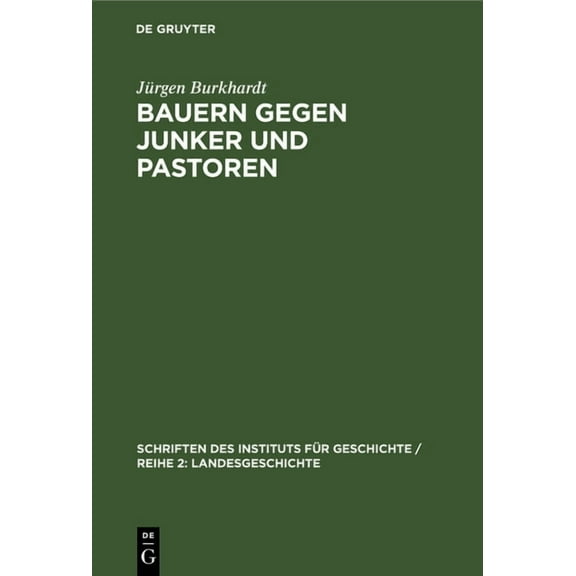 DE GRUYTER

Jürgen Burkhardt

BAUERN GEGEN JUNKER UND PASTOREN

SCHRIFTEN DES INSTITUTS FÜR GESCHICHTE / REIHE 2: LANDESGESCHICHTE

DE
G